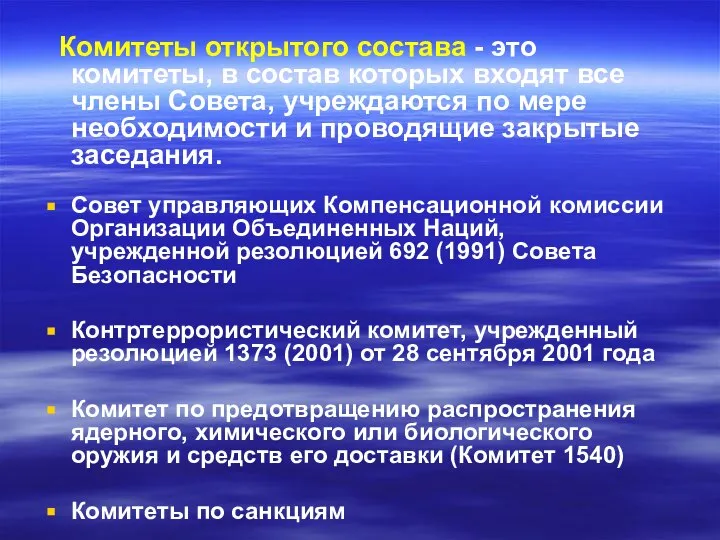 Комитеты открытого состава - это комитеты, в состав которых входят все члены Совета, учреждаются по мере необходимости и проводящие закрытые заседания.

Совет управляющих Компенсационной комиссии Организации Объединенных Наций, учрежденной резолюцией 692 (1991) Совета Безопасности

Контртеррористический комитет, учрежденный резолюцией 1373 (2001) от 28 сентября 2001 года

Комитет по предотвращению распространения ядерного, химического или биологического оружия и средств его доставки (Комитет 1540)

Комитеты по санкциям